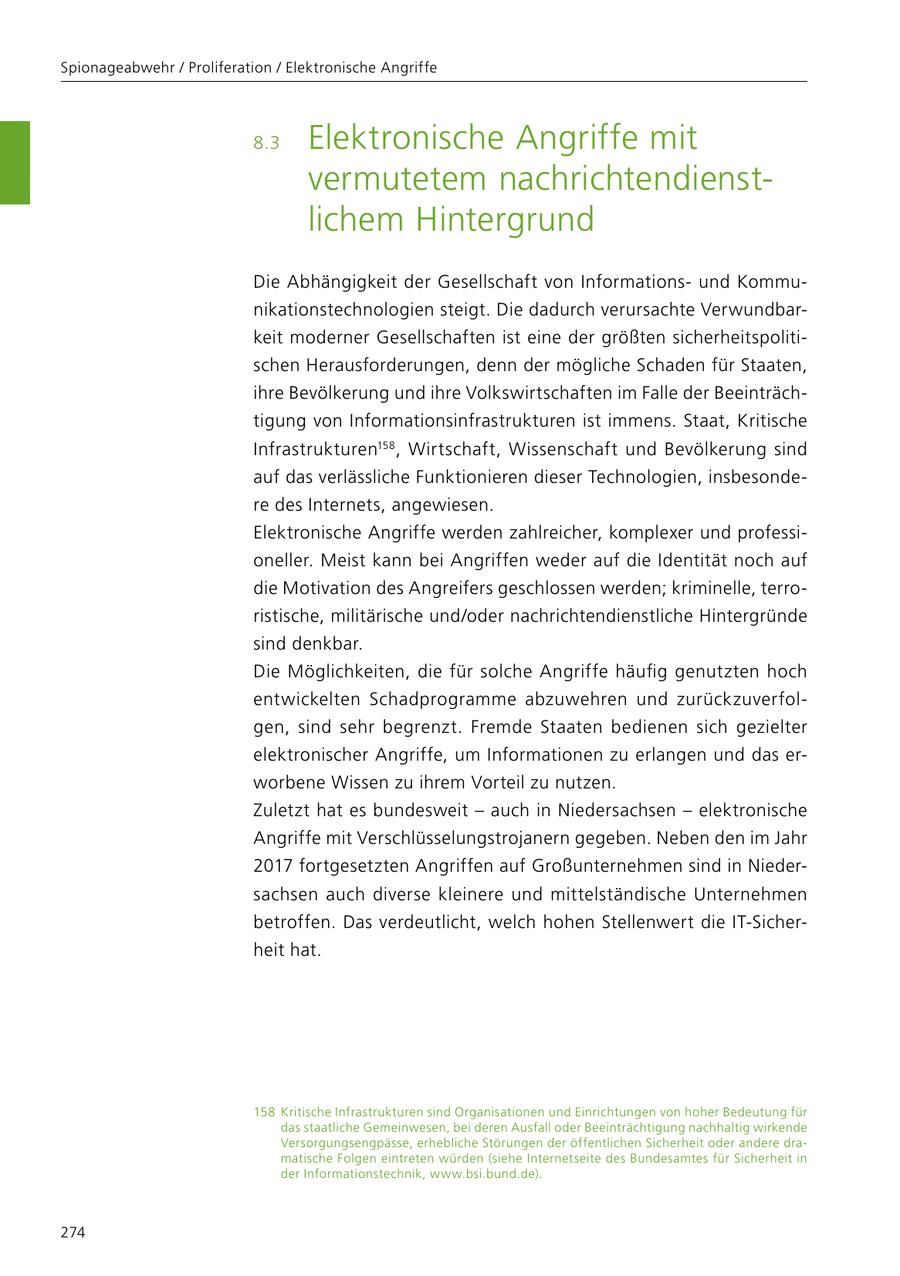 Spionageabwehr / Proliferation / Elektronische Angriffe

8.3 Elektronische Angriffe mit vermutetem nachrichtendienstlichem Hintergrund

Die Abhängigkeit der Gesellschaft von Informations- und Kommunikationstechnologien steigt. Die dadurch verursachte Verwundbarkeit moderner Gesellschaften ist eine der größten sicherheitspolitischen Herausforderungen, denn der mögliche Schaden für Staaten, ihre Bevölkerung und ihre Volkswirtschaften im Falle der Beeinträchtigung von Informationsinfrastrukturen ist immens. Staat, Kritische Infrastrukturen$^{158}$, Wirtschaft, Wissenschaft und Bevölkerung sind auf das verlässliche Funktionieren dieser Technologien, insbesondere des Internets, angewiesen.
Elektronische Angriffe werden zahlreicher, komplexer und professioneller. Meist kann bei Angriffen weder auf die Identität noch auf die Motivation des Angreifers geschlossen werden; kriminelle, terroristische, militärische und/oder nachrichtendienstliche Hintergründe sind denkbar.
Die Möglichkeiten, die für solche Angriffe häufig genutzten hoch entwickelten Schadprogramme abzuwehren und zurückzuverfolgen, sind sehr begrenzt. Fremde Staaten bedienen sich gezielter elektronischer Angriffe, um Informationen zu erlangen und das erworbene Wissen zu ihrem Vorteil zu nutzen.
Zuletzt hat es bundesweit – auch in Niedersachsen – elektronische Angriffe mit Verschlüsselungstrojanern gegeben. Neben den im Jahr 2017 fortgesetzten Angriffen auf Großunternehmen sind in Niedersachsen auch diverse kleinere und mittelständische Unternehmen betroffen. Das verdeutlicht, welch hohen Stellenwert die IT-Sicherheit hat.

158 Kritische Infrastrukturen sind Organisationen und Einrichtungen von hoher Bedeutung für das staatliche Gemeinwesen, bei deren Ausfall oder Beeinträchtigung nachhaltig wirkende Versorgungsengpässe, erhebliche Störungen der öffentlichen Sicherheit oder andere dramatische Folgen eintreten würden (siehe Internetseite des Bundesamtes für Sicherheit in der Informationstechnik, www.bsi.bund.de).

274